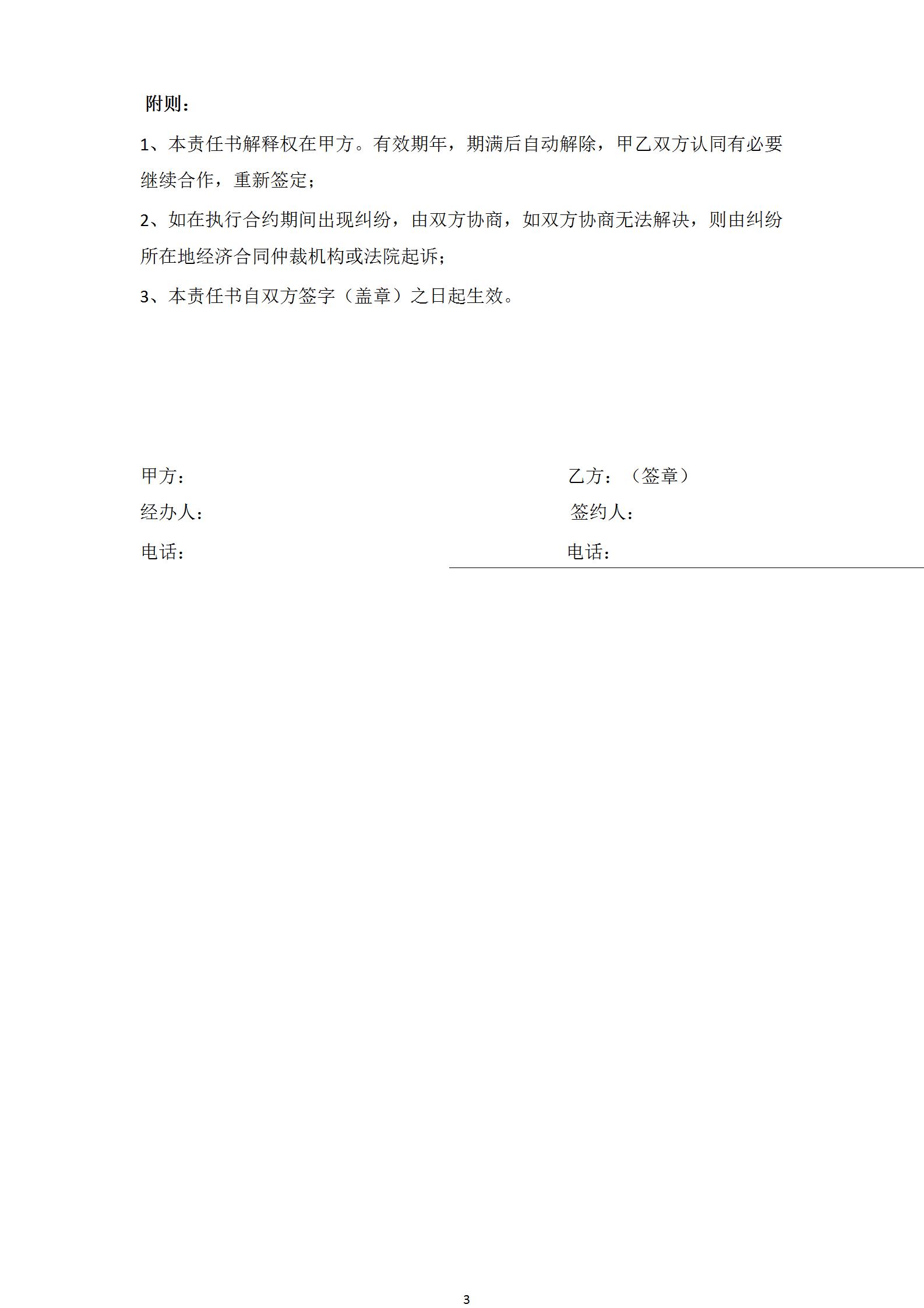 附则：

1、本责任书解释权在甲方。有效期年，期满后自动解除，甲乙双方认同有必要继续合作，重新签定；

2、如在执行合约期间出现纠纷，由双方协商，如双方协商无法解决，则由纠纷所在地经济合同仲裁机构或法院起诉；

3、本责任书自双方签字（盖章）之日起生效。

甲方：

经办人：

电话：

乙方：（签章）

签约人：

电话：

3